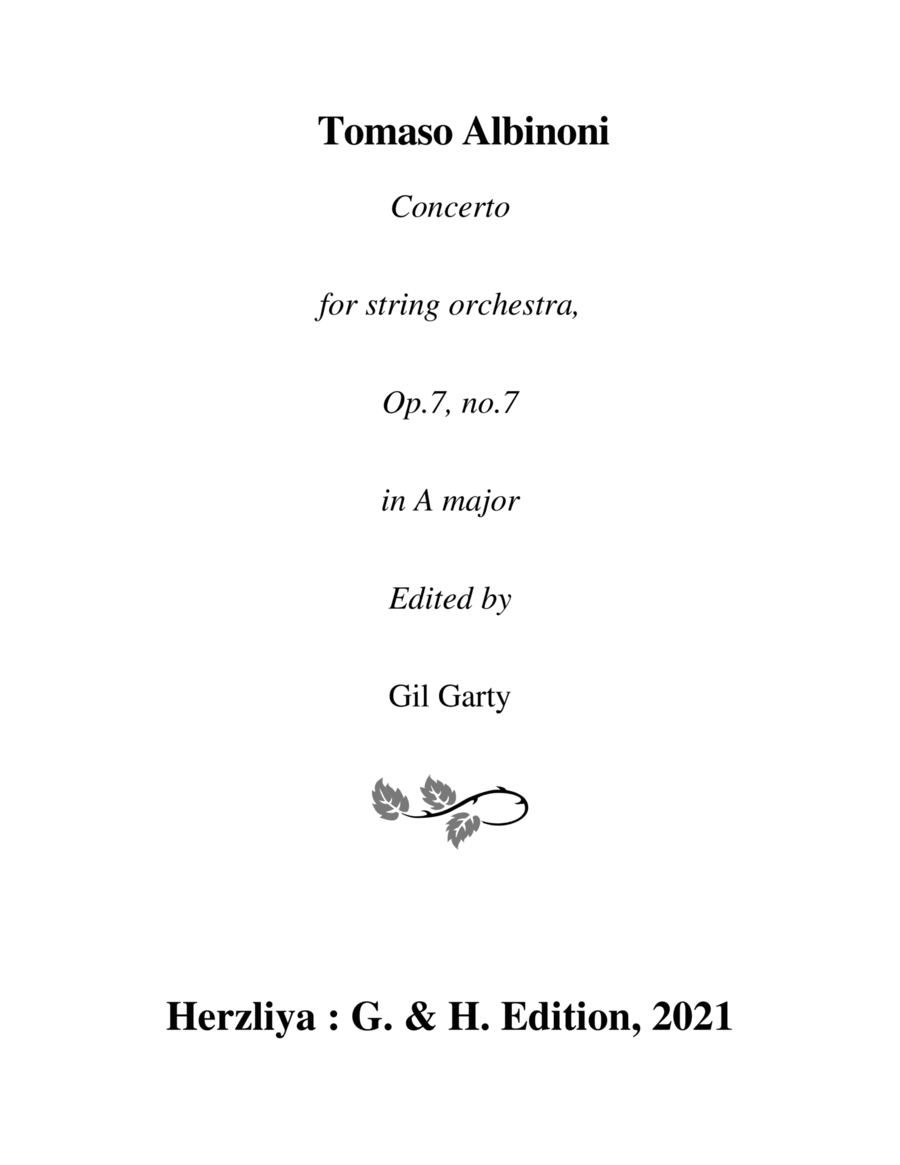 Tomaso Albinoni

Concerto

for string orchestra,

Op.7, no.7

in A major

Edited by

Gil Garty

Herzliya : G. & H. Edition, 2021